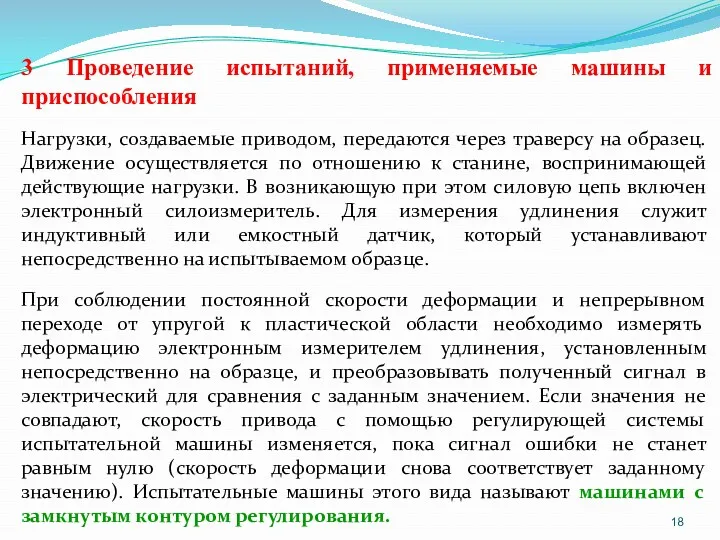 3 Проведение испытаний, применяемые машины и приспособления

Нагрузки, создаваемые приводом, передаются через траверсу на образец. Движение осуществляется по отношению к станине, воспринимающей действующие нагрузки. В возникающую при этом силовую цепь включен электронный силоизмеритель. Для измерения удлинения служит индуктивный или емкостный датчик, который устанавливают непосредственно на испытываемом образце.

При соблюдении постоянной скорости деформации и непрерывном переходе от упругой к пластической области необходимо измерять деформацию электронным измерителем удлинения, установленным непосредственно на образце, и преобразовывать полученный сигнал в электрический для сравнения с заданным значением. Если значения не совпадают, скорость привода с помощью регулирующей системы испытательной машины изменяется, пока сигнал ошибки не станет равным нулю (скорость деформации снова соответствует заданному значению). Испытательные машины этого вида называют машинами с замкнутым контуром регулирования.

18